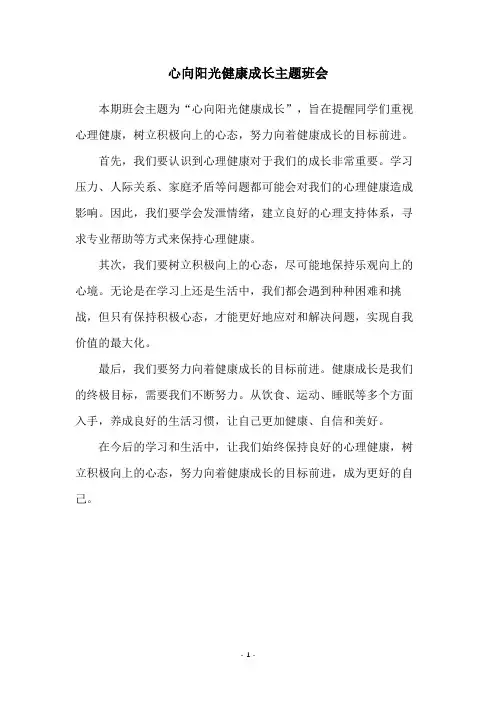 心向阳光健康成长主题班会

本期班会主题为“心向阳光健康成长”，旨在提醒同学们重视心理健康，树立积极向上的心态，努力向着健康成长的目标前进。

首先，我们要认识到心理健康对于我们的成长非常重要。学习压力、人际关系、家庭矛盾等问题都可能会对我们的心理健康造成影响。因此，我们要学会发泄情绪，建立良好的心理支持体系，寻求专业帮助等方式来保持心理健康。

其次，我们要树立积极向上的心态，尽可能地保持乐观向上的心境。无论是在学习上还是生活中，我们都会遇到种种困难和挑战，但只有保持积极心态，才能更好地应对和解决问题，实现自我价值的最大化。

最后，我们要努力向着健康成长的目标前进。健康成长是我们的终极目标，需要我们不断努力。从饮食、运动、睡眠等多个方面入手，养成良好的生活习惯，让自己更加健康、自信和美好。

在今后的学习和生活中，让我们始终保持良好的心理健康，树立积极向上的心态，努力向着健康成长的目标前进，成为更好的自己。

- 1 -